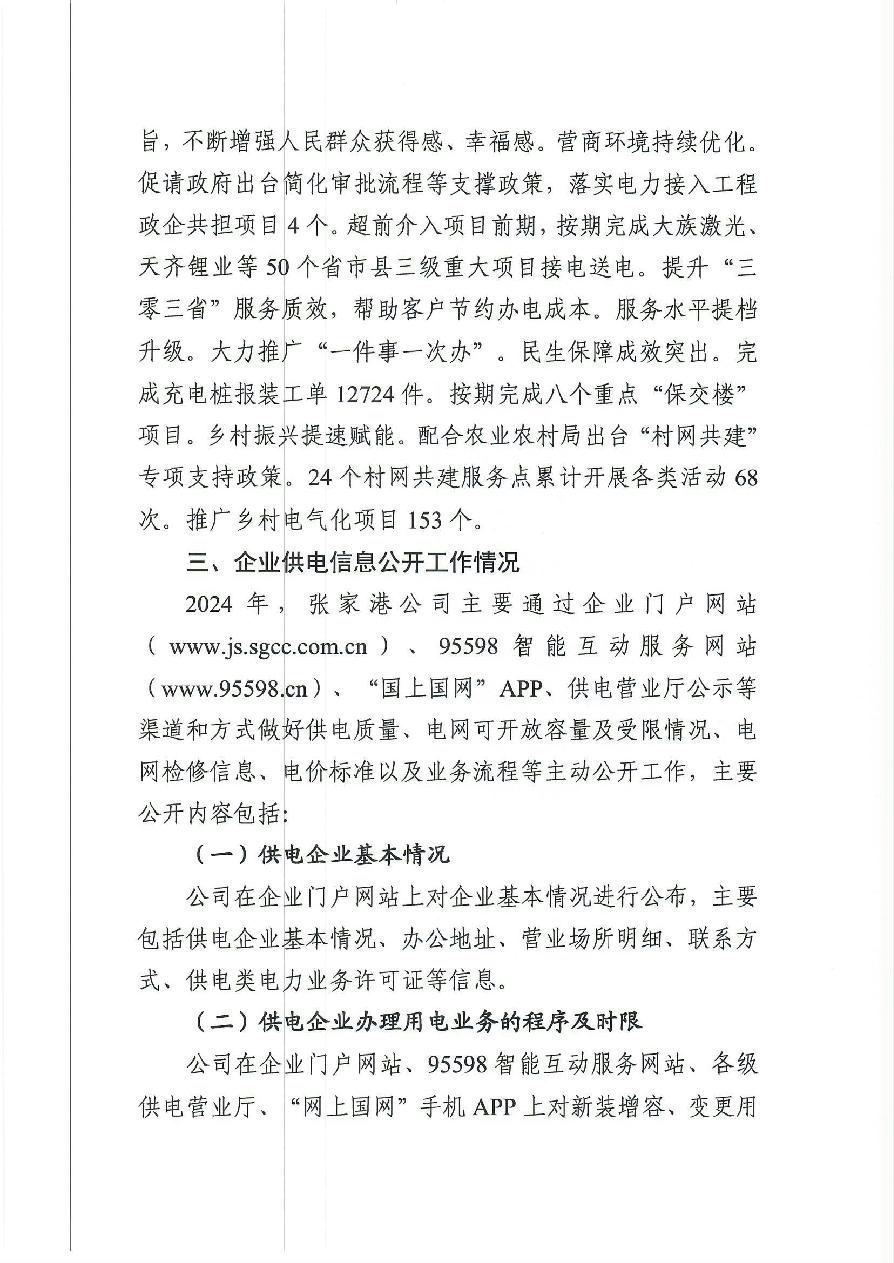 旨，不断增强人民群众获得感、幸福感。营商环境持续优化。促请政府出台简化审批流程等支撑政策，落实电力接入工程政企共担项目4个。超前介入项目前期，按期完成大族激光、天齐锂业等50个省市县三级重大项目接电送电。提升“三零三省”服务质效，帮助客户节约办电成本。服务水平提档升级。大力推广“一件事一次办”。民生保障成效突出。完成充电桩报装工单12724件。按期完成八个重点“保交楼”项目。乡村振兴提速赋能。配合农业农村局出台“村网共建”专项支持政策。24个村网共建服务点累计开展各类活动68次。推广乡村电气化项目153个。

三、企业供电信息公开工作情况

2024年，张家港公司主要通过企业门户网站（www.js.sgcc.com.cn）、95598智能互动服务网站（www.95598.cn）、“国上国网”APP、供电营业厅公示等渠道和方式做好供电质量、电网可开放容量及受限情况、电网检修信息、电价标准以及业务流程等主动公开工作，主要公开内容包括:

（一）供电企业基本情况

公司在企业门户网站上对企业基本情况进行公布，主要包括供电企业基本情况、办公地址、营业场所明细、联系方式、供电类电力业务许可证等信息。

（二）供电企业办理用电业务的程序及时限

公司在企业门户网站、95598智能互动服务网站、各级供电营业厅、“网上国网”手机APP上对新装增容、变更用